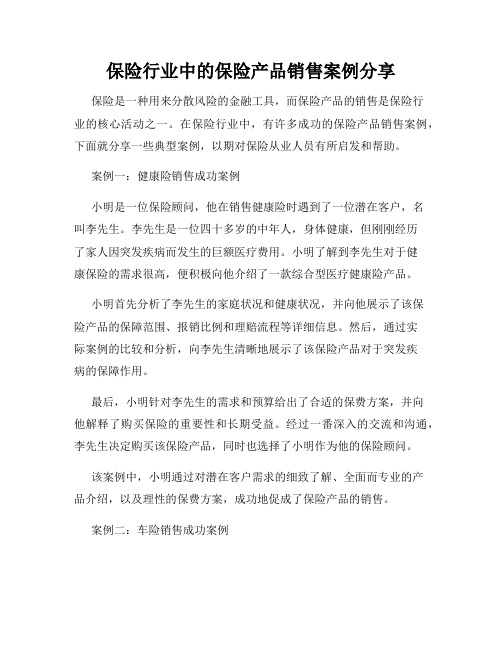 保险行业中的保险产品销售案例分享

保险是一种用来分散风险的金融工具，而保险产品的销售是保险行业的核心活动之一。在保险行业中，有许多成功的保险产品销售案例，下面就分享一些典型案例，以期对保险从业人员有所启发和帮助。

案例一：健康险销售成功案例

小明是一位保险顾问，他在销售健康险时遇到了一位潜在客户，名叫李先生。李先生是一位四十多岁的中年人，身体健康，但刚刚经历了家人因突发疾病而发生的巨额医疗费用。小明了解到李先生对于健康保险的需求很高，便积极向他介绍了一款综合型医疗健康险产品。

小明首先分析了李先生的家庭状况和健康状况，并向他展示了该保险产品的保障范围、报销比例和理赔流程等详细信息。然后，通过实际案例的比较和分析，向李先生清晰地展示了该保险产品对于突发疾病的保障作用。

最后，小明针对李先生的需求和预算给出了合适的保费方案，并向他解释了购买保险的重要性和长期受益。经过一番深入的交流和沟通，李先生决定购买该保险产品，同时也选择了小明作为他的保险顾问。

该案例中，小明通过对潜在客户需求的细致了解、全面而专业的产品介绍，以及理性的保费方案，成功地促成了保险产品的销售。

案例二：车险销售成功案例